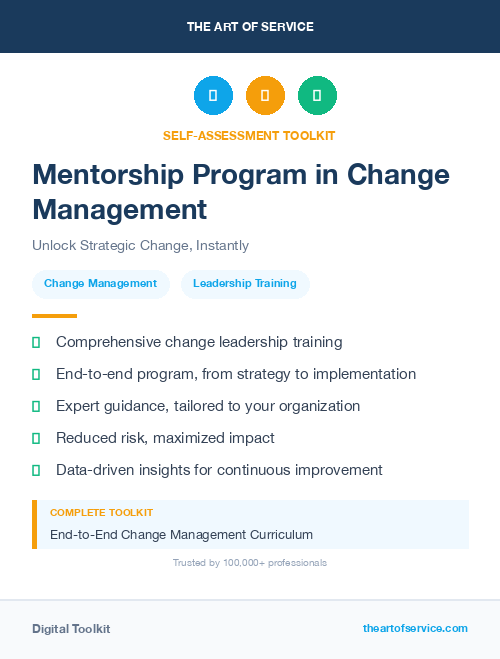 THE ART OF SERVICE

SELF-ASSESSMENT TOOLKIT

Mentorship Program in Change Management

Unlock Strategic Change, Instantly

Change Management

Leadership Training

Comprehensive change leadership training

End-to-end program, from strategy to implementation

Expert guidance, tailored to your organization

Reduced risk, maximized impact

Data-driven insights for continuous improvement

COMPLETE TOOLKIT

End-to-End Change Management Curriculum

Trusted by 100,000+ professionals

Digital Toolkit

theartofservice.com